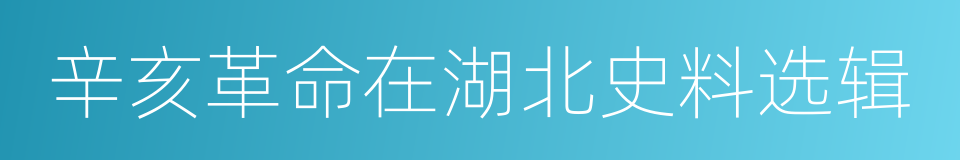 辛亥革命在湖北史料选辑